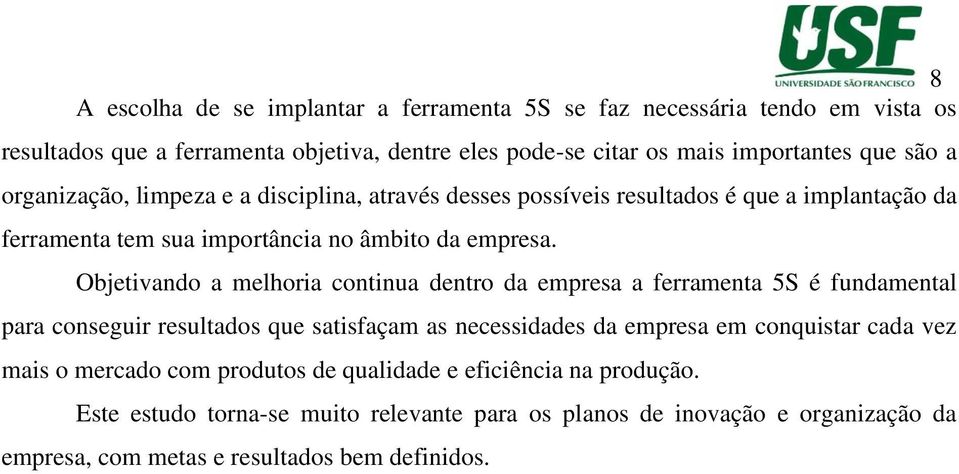 USF
UNIVERSIDADE SÃO FRANCISCO

8

A escolha de se implantar a ferramenta 5S se faz necessária tendo em vista os resultados que a ferramenta objetiva, dentre eles pode-se citar os mais importantes que são a organização, limpeza e a disciplina, através desses possíveis resultados é que a implantação da ferramenta tem sua importância no âmbito da empresa.

Objetivando a melhoria continua dentro da empresa a ferramenta 5S é fundamental para conseguir resultados que satisfaçam as necessidades da empresa em conquistar cada vez mais o mercado com produtos de qualidade e eficiência na produção.

Este estudo torna-se muito relevante para os planos de inovação e organização da empresa, com metas e resultados bem definidos.